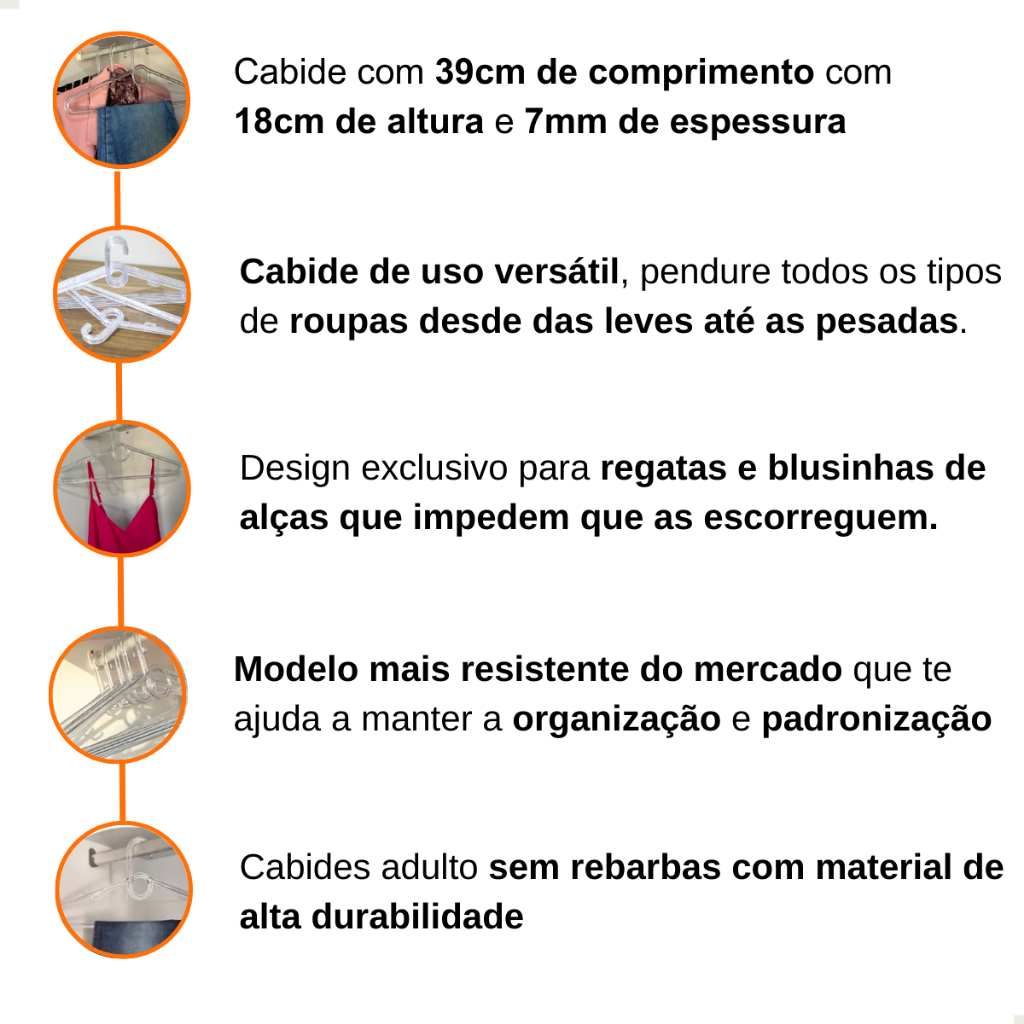 Cabide com 39cm de comprimento com 18cm de altura e 7mm de espessura

Cabide de uso versátil, pendure todos os tipos de roupas desde das leves até as pesadas.

Design exclusivo para regatas e blusinhas de alças que impedem que as escorreguem.

Modelo mais resistente do mercado que te ajuda a manter a organização e padronização

Cabides adulto sem rebarbas com material de alta durabilidade